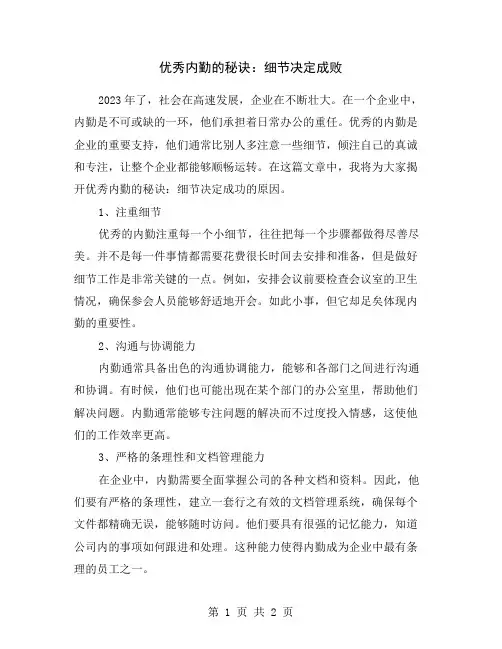 优秀内勤的秘诀：细节决定成败

2023年了，社会在高速发展，企业在不断壮大。在一个企业中，内勤是不可或缺的一环，他们承担着日常办公的重任。优秀的内勤是企业的重要支持，他们通常比别人多注意一些细节，倾注自己的真诚和专注，让整个企业都能够顺畅运转。在这篇文章中，我将为大家揭开优秀内勤的秘诀：细节决定成功的原因。

1、注重细节

优秀的内勤注重每一个小细节，往往把每一个步骤都做得尽善尽美。并不是每一件事情都需要花费很长时间去安排和准备，但是做好细节工作是非常关键的一点。例如，安排会议前要检查会议室的卫生情况，确保参会人员能够舒适地开会。如此小事，但它却是矣体现内勤的重要性。

2、沟通与协调能力

内勤通常具备出色的沟通协调能力，能够和各部门之间进行沟通和协调。有时候，他们也可能出现在某个部门的办公室里，帮助他们解决问题。内勤通常能够专注问题的解决而不过度投入情感，这使他们的工作效率更高。

3、严格的条理性和文档管理能力

在企业中，内勤需要全面掌握公司的各种文档和资料。因此，他们要有严格的条理性，建立一套行之有效的文档管理系统，确保每个文件都精确无误，能够随时访问。他们要具有很强的记忆能力，知道公司内的事项如何跟进和处理。这种能力使得内勤成为企业中最有条理的员工之一。

第 1 页 共 2 页